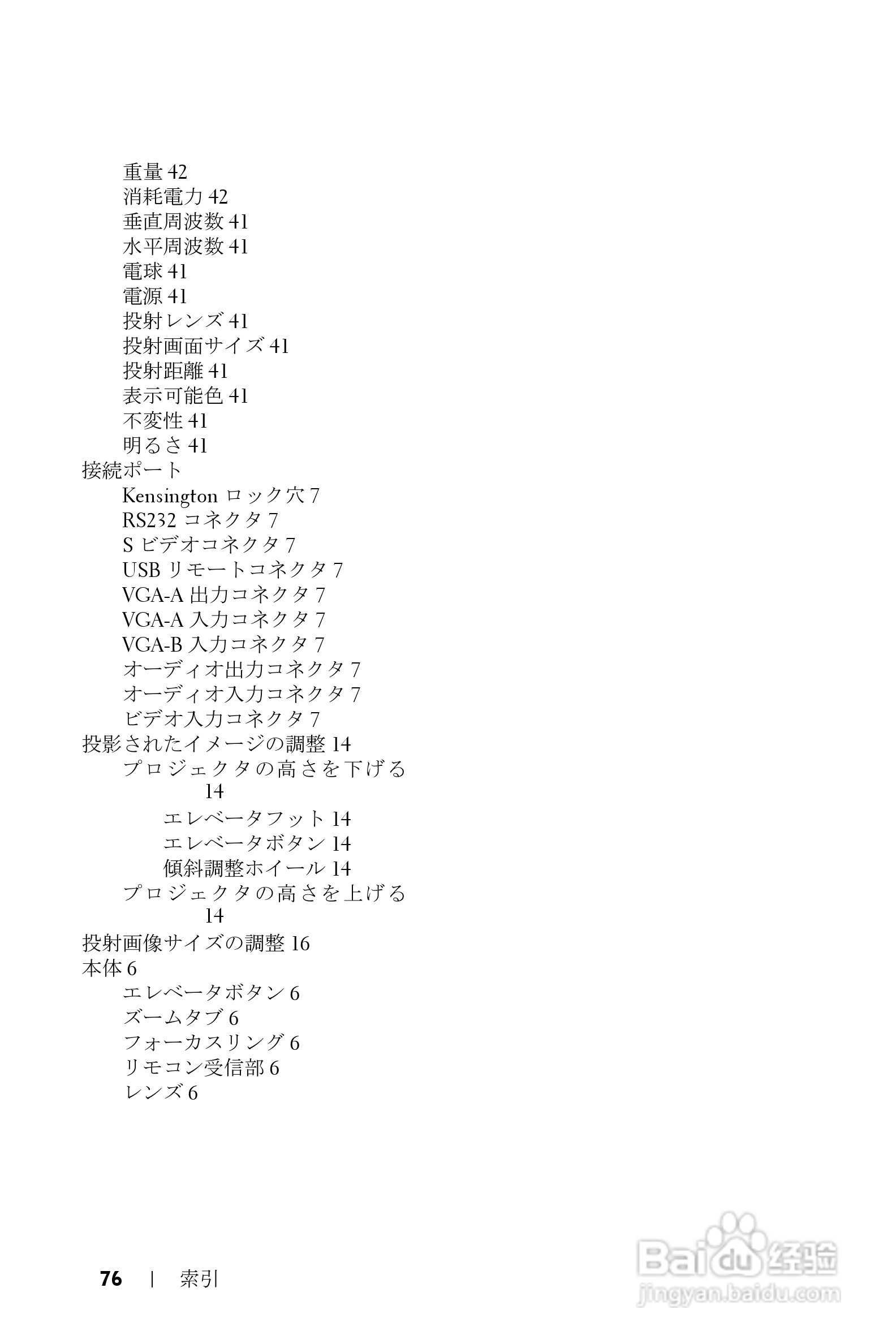 重量 42
消耗電力 42
垂直周波数 41
水平周波数 41
電球 41
電源 41
投射レンズ 41
投射画面サイズ 41
投射距離 41
表示可能色 41
不変性 41
明るさ 41
接続ポート
Kensington ロック穴 7
RS232 コネクタ 7
S ビデオコネクタ 7
USB リモートコネクタ 7
VGA-A 出力コネクタ 7
VGA-A 入力コネクタ 7
VGA-B 入力コネクタ 7
オーディオ出力コネクタ 7
オーディオ入力コネクタ 7
ビデオ入力コネクタ 7
投影されたイメージの調整 14
プロジェクタの高さを下げる 14
エレベータフット 14
エレベータボタン 14
傾斜調整ホイール 14
プロジェクタの高さを上げる 14
投射画像サイズの調整 16
本体 6
エレベータボタン 6
ズームタブ 6
フォーカスリング 6
リモコン受信部 6
レンズ 6

76 | 索引

Baidu 经验
jingyan.baidu.com